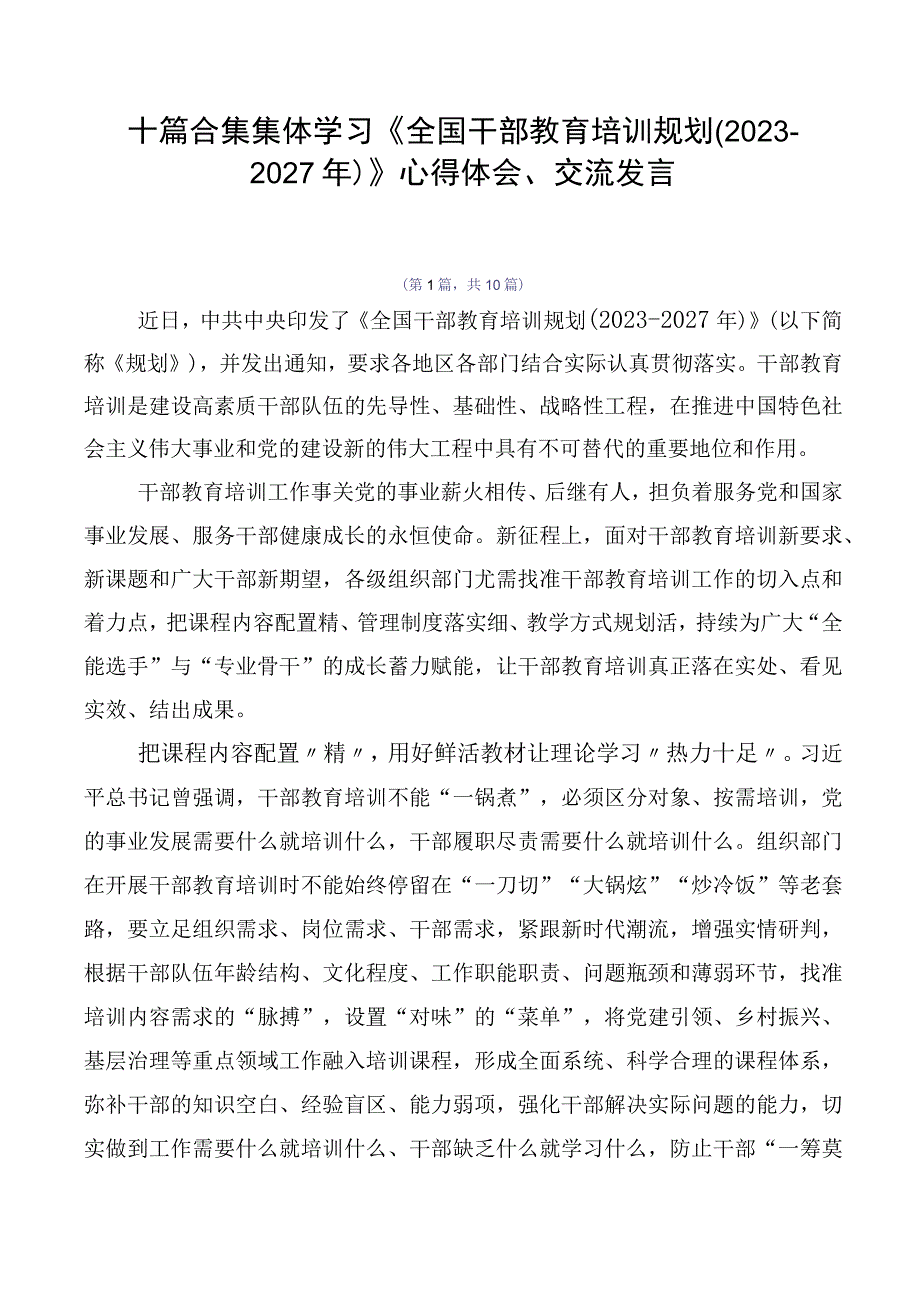 十篇合集集体学习《全国干部教育培训规划(2023-2027年)》心得体会、交流发言

（第1篇，共10篇）

近日，中共中央印发了《全国干部教育培训规划(2023-2027年)》(以下简称《规划》)，并发出通知，要求各地区各部门结合实际认真贯彻落实。干部教育培训是建设高素质干部队伍的先导性、基础性、战略性工程，在推进中国特色社会主义伟大事业和党的建设新的伟大工程中具有不可替代的重要地位和作用。

干部教育培训工作事关党的事业薪火相传、后继有人，担负着服务党和国家事业发展、服务干部健康成长的永恒使命。新征程上，面对干部教育培训新要求、新课题和广大干部新期望，各级组织部门尤需找准干部教育培训工作的切入点和着力点，把课程内容配置精、管理制度落实细、教学方式规划活，持续为广大“全能选手”与“专业骨干”的成长蓄力赋能，让干部教育培训真正落在实处、看见实效、结出成果。

把课程内容配置〃精〃，用好鲜活教材让理论学习〃热力十足〃。习近平总书记曾强调，干部教育培训不能“一锅煮”，必须区分对象、按需培训，党的事业发展需要什么就培训什么，干部履职尽责需要什么就培训什么。组织部门在开展干部教育培训时不能始终停留在“一刀切”“大锅炫”“炒冷饭”等老套路，要立足组织需求、岗位需求、干部需求，紧跟新时代潮流，增强实情研判，根据干部队伍年龄结构、文化程度、工作职能职责、问题瓶颈和薄弱环节，找准培训内容需求的“脉搏”，设置“对味”的“菜单”，将党建引领、乡村振兴、基层治理等重点领域工作融入培训课程，形成全面系统、科学合理的课程体系，弥补干部的知识空白、经验盲区、能力弱项，强化干部解决实际问题的能力，切实做到工作需要什么就培训什么、干部缺乏什么就学习什么，防止干部“一筹莫